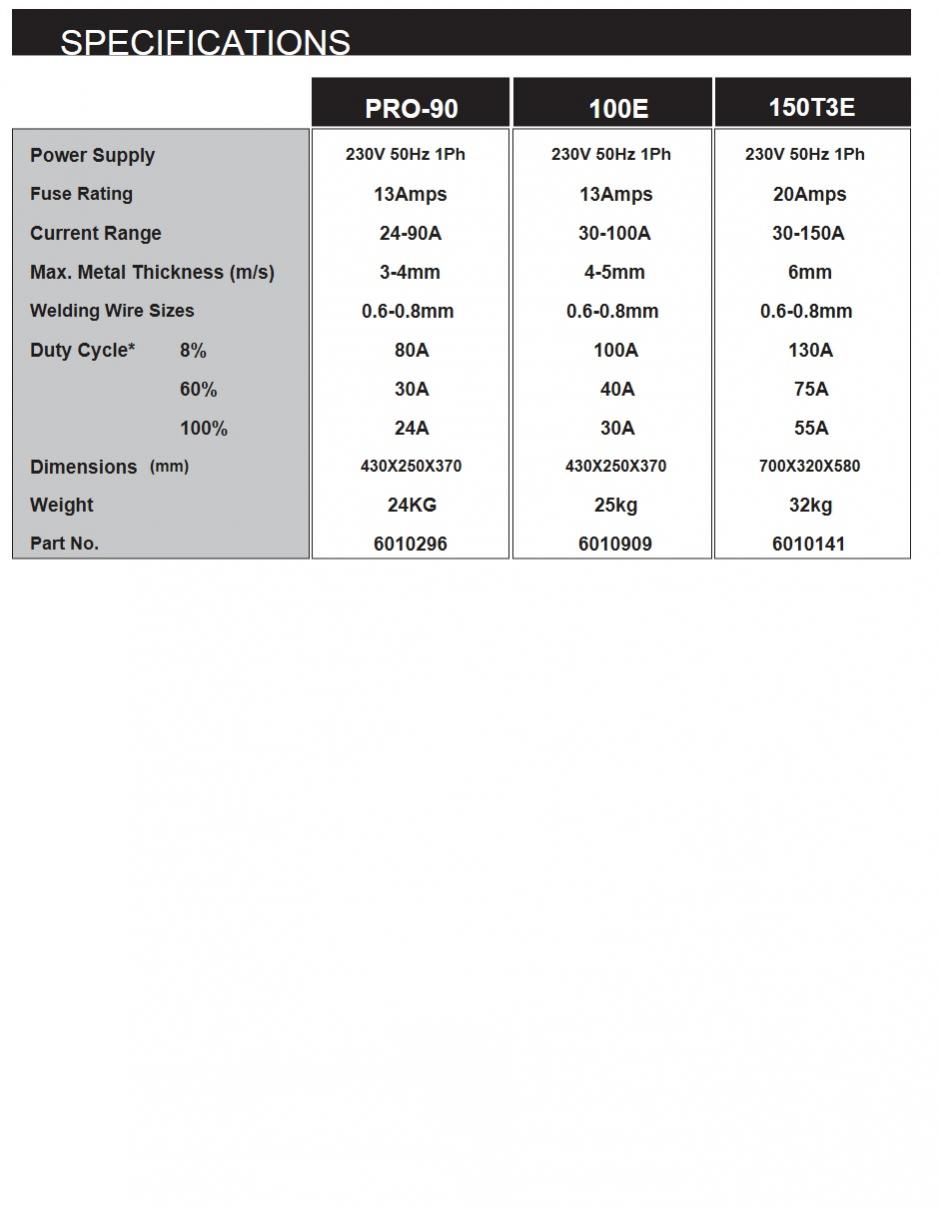 SPECIFICATIONS

| | PRO-90 | 100E | 150T3E |
|---|---|---|---|
| Power Supply | 230V 50Hz 1Ph | 230V 50Hz 1Ph | 230V 50Hz 1Ph |
| Fuse Rating | 13Amps | 13Amps | 20Amps |
| Current Range | 24-90A | 30-100A | 30-150A |
| Max. Metal Thickness (m/s) | 3-4mm | 4-5mm | 6mm |
| Welding Wire Sizes | 0.6-0.8mm | 0.6-0.8mm | 0.6-0.8mm |
| Duty Cycle* 8% | 80A | 100A | 130A |
| 60% | 30A | 40A | 75A |
| 100% | 24A | 30A | 55A |
| Dimensions (mm) | 430X250X370 | 430X250X370 | 700X320X580 |
| Weight | 24KG | 25kg | 32kg |
| Part No. | 6010296 | 6010909 | 6010141 |